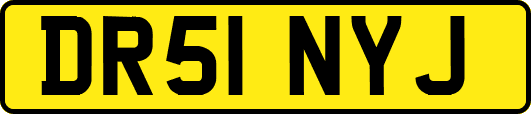 DR51 NYJ